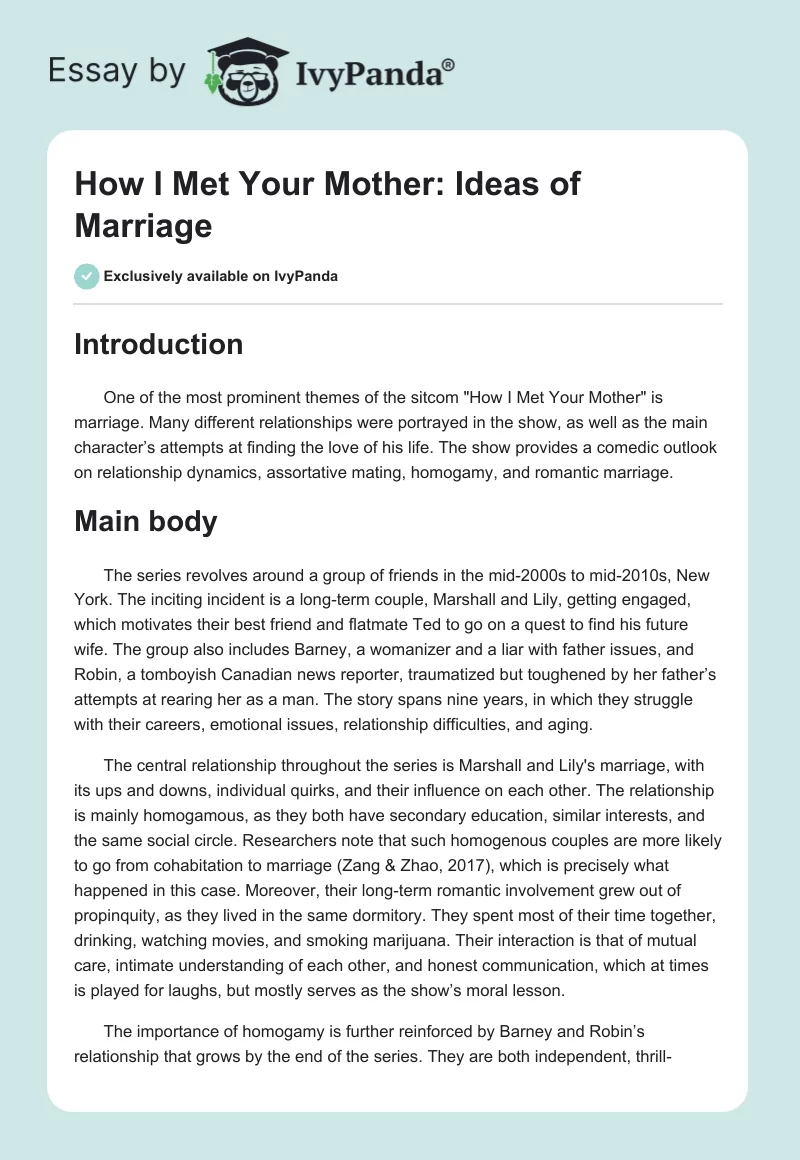 Essay by IvyPanda®

How I Met Your Mother: Ideas of Marriage

Exclusively available on IvyPanda

Introduction

One of the most prominent themes of the sitcom "How I Met Your Mother" is marriage. Many different relationships were portrayed in the show, as well as the main character's attempts at finding the love of his life. The show provides a comedic outlook on relationship dynamics, assortative mating, homogamy, and romantic marriage.

Main body

The series revolves around a group of friends in the mid-2000s to mid-2010s, New York. The inciting incident is a long-term couple, Marshall and Lily, getting engaged, which motivates their best friend and flatmate Ted to go on a quest to find his future wife. The group also includes Barney, a womanizer and a liar with father issues, and Robin, a tomboyish Canadian news reporter, traumatized but toughened by her father's attempts at rearing her as a man. The story spans nine years, in which they struggle with their careers, emotional issues, relationship difficulties, and aging.

The central relationship throughout the series is Marshall and Lily's marriage, with its ups and downs, individual quirks, and their influence on each other. The relationship is mainly homogamous, as they both have secondary education, similar interests, and the same social circle. Researchers note that such homogenous couples are more likely to go from cohabitation to marriage (Zang & Zhao, 2017), which is precisely what happened in this case. Moreover, their long-term romantic involvement grew out of propinquity, as they lived in the same dormitory. They spent most of their time together, drinking, watching movies, and smoking marijuana. Their interaction is that of mutual care, intimate understanding of each other, and honest communication, which at times is played for laughs, but mostly serves as the show's moral lesson.

The importance of homogamy is further reinforced by Barney and Robin's relationship that grows by the end of the series. They are both independent, thrill-